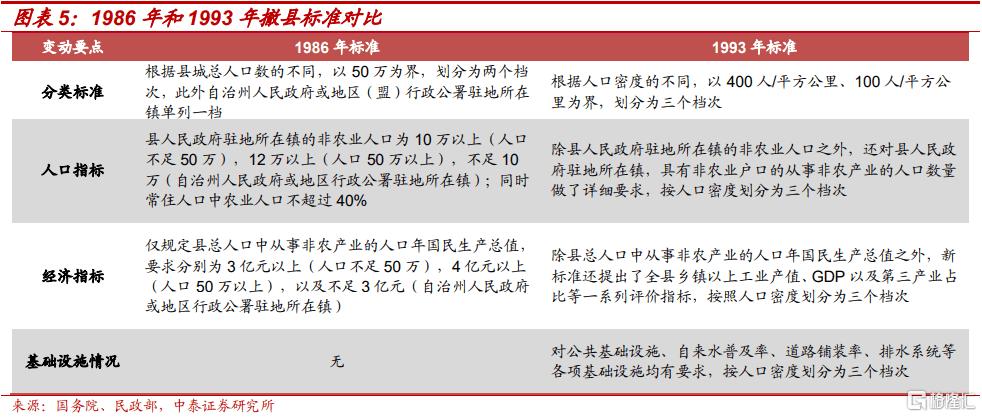 图表5：1986年和1993年撤县标准对比

| 变动要点 | 1986年标准 | 1993年标准 |
|---|---|---|
| 分类标准 | 根据县城总人口数的不同，以50万为界，划分为两个档次，此外自治州人民政府或地区（盟）行政公署驻地所在镇单列一档 | 根据人口密度的不同，以400人/平方公里、100人/平方公里为界，划分为三个档次 |
| 人口指标 | 县人民政府驻地所在镇的非农业人口为10万以上（人口不足50万），12万以上（人口50万以上），不足10万（自治州人民政府或地区行政公署驻地所在镇）；同时常住人口中农业人口不超过40% | 除县人民政府驻地所在镇的非农业人口之外，还对县人民政府驻地所在镇，具有非农业户口的从事非农产业的人口数量做了详细要求，按人口密度划分为三个档次 |
| 经济指标 | 仅规定县总人口中从事非农产业的人口年国民生产总值，要求分别为3亿元以上（人口不足50万），4亿元以上（人口50万以上），以及不足3亿元（自治州人民政府或地区行政公署驻地所在镇） | 除县总人口中从事非农产业的人口年国民生产总值之外，新标准还提出了全县乡镇以上工业产值、GDP以及第三产业占比等一系列评价指标，按照人口密度划分为三个档次 |
| 基础设施情况 | 无 | 对公共基础设施、自来水普及率、道路铺装率、排水系统等各项基础设施均有要求，按人口密度划分为三个档次 |

来源：国务院、民政部，中泰证券研究所

格隆汇